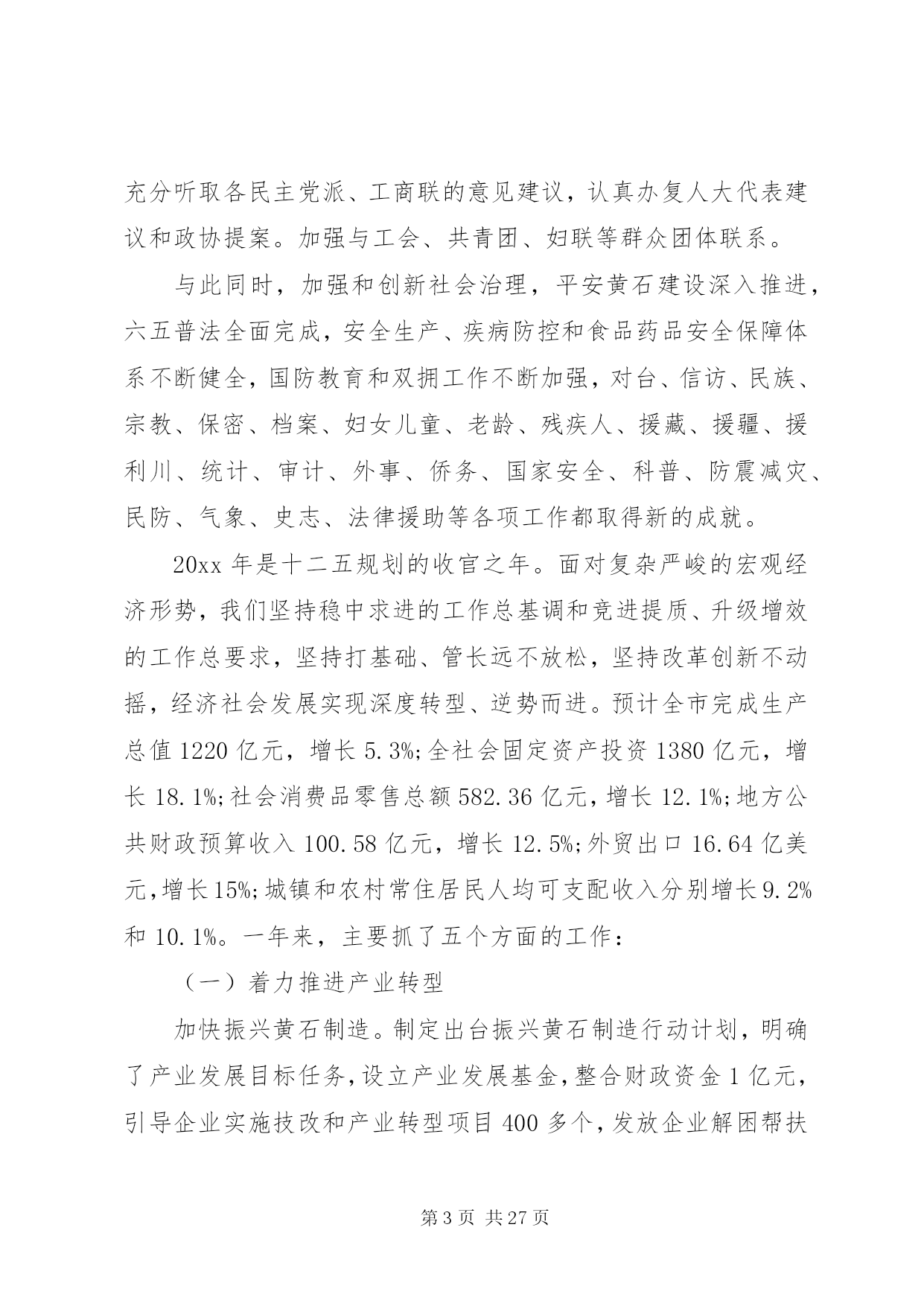 充分听取各民主党派、工商联的意见建议，认真办复人大代表建议和政协提案。加强与工会、共青团、妇联等群众团体联系。

与此同时，加强和创新社会治理，平安黄石建设深入推进，六五普法全面完成，安全生产、疾病防控和食品药品安全保障体系不断健全，国防教育和双拥工作不断加强，对台、信访、民族、宗教、保密、档案、妇女儿童、老龄、残疾人、援藏、援疆、援利川、统计、审计、外事、侨务、国家安全、科普、防震减灾、民防、气象、史志、法律援助等各项工作都取得新的成就。

20xx 年是十二五规划的收官之年。面对复杂严峻的宏观经济形势，我们坚持稳中求进的工作总基调和竞进提质、升级增效的工作总要求，坚持打基础、管长远不放松，坚持改革创新不动摇，经济社会发展实现深度转型、逆势而进。预计全市完成生产总值 1220 亿元，增长 5.3%;全社会固定资产投资 1380 亿元，增长 18.1%;社会消费品零售总额 582.36 亿元，增长 12.1%;地方公共财政预算收入 100.58 亿元，增长 12.5%;外贸出口 16.64 亿美元，增长15%;城镇和农村常住居民人均可支配收入分别增长9.2%和 10.1%。一年来，主要抓了五个方面的工作：

（一）着力推进产业转型

加快振兴黄石制造。制定出台振兴黄石制造行动计划，明确了产业发展目标任务，设立产业发展基金，整合财政资金 1 亿元，引导企业实施技改和产业转型项目 400 多个，发放企业解困帮扶

第 3 页 共 27 页